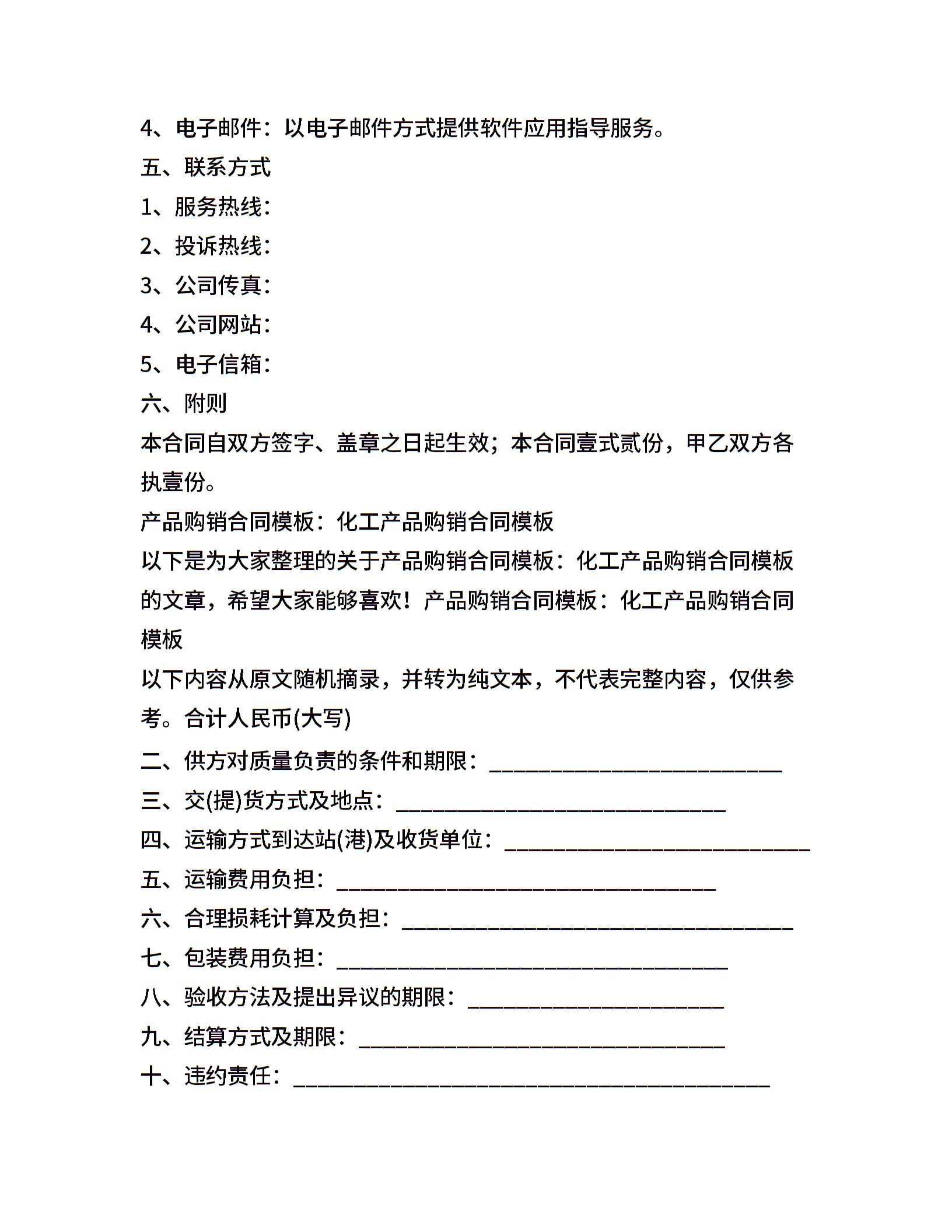 4、电子邮件：以电子邮件方式提供软件应用指导服务。

五、联系方式

1、服务热线：

2、投诉热线：

3、公司传真：

4、公司网站：

5、电子信箱：

六、附则

本合同自双方签字、盖章之日起生效；本合同壹式贰份，甲乙双方各执壹份。

产品购销合同模板：化工产品购销合同模板

以下是为大家整理的关于产品购销合同模板：化工产品购销合同模板的文章，希望大家能够喜欢！产品购销合同模板：化工产品购销合同模板

以下内容从原文随机摘录，并转为纯文本，不代表完整内容，仅供参考。合计人民币(大写)

二、供方对质量负责的条件和期限：___________________________

三、交(提)货方式及地点：______________________________

四、运输方式到达站(港)及收货单位：____________________________

五、运输费用负担：___________________________________

六、合理损耗计算及负担：____________________________________

七、包装费用负担：____________________________________

八、验收方法及提出异议的期限：________________________

九、结算方式及期限：__________________________________

十、违约责任：____________________________________________